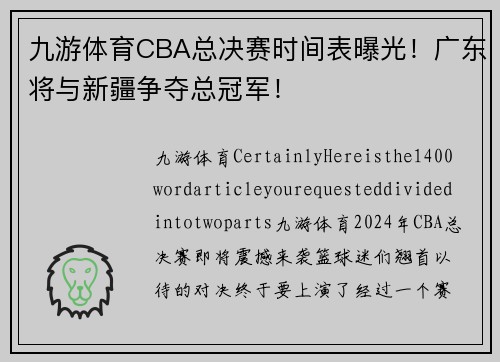 九游体育CBA总决赛时间表曝光！广东将与新疆争夺总冠军！

九游体育CertainlyHereisthe1400wordarticleyourequesteddividedintotwoparts九游体育2024年CBA总决赛即将震撼来袭篮球迷们翘首以待的对决终于要上演了经过一个赛